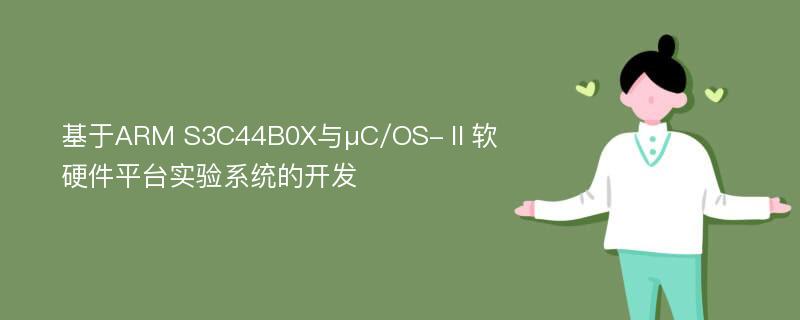 基于ARM S3C44B0X与μC/OS-Ⅱ软硬件平台实验系统的开发